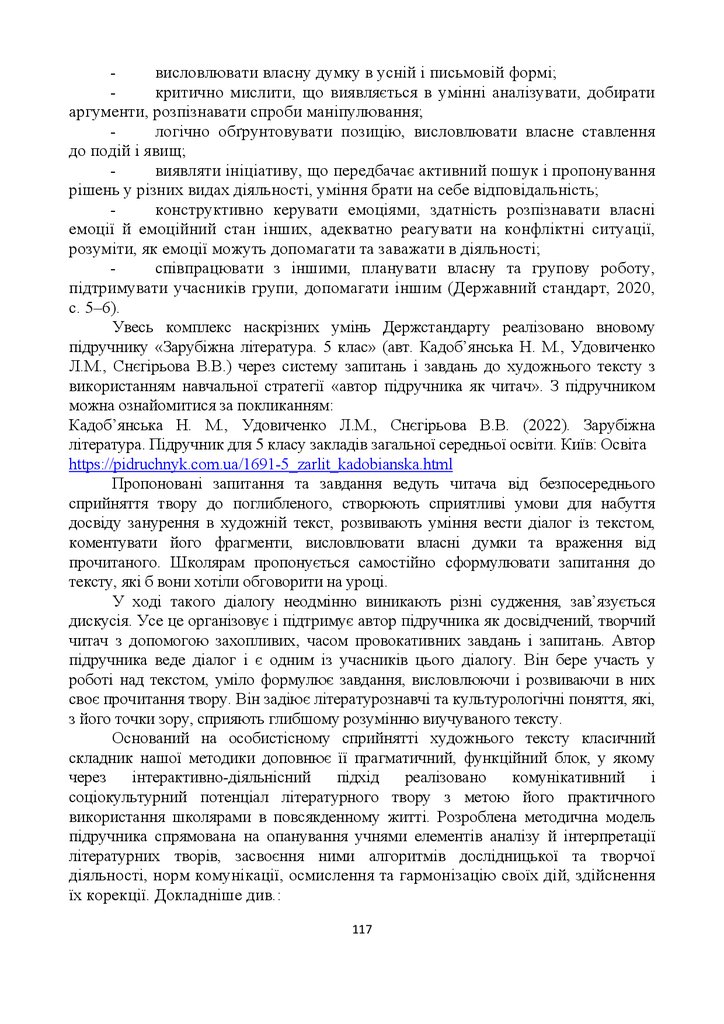 - висловлювати власну думку в усній і письмовій формі;

- критично мислити, що виявляється в умінні аналізувати, добирати аргументи, розпізнавати спроби маніпулювання;

- логічно обґрунтовувати позицію, висловлювати власне ставлення до подій і явищ;

- виявляти ініціативу, що передбачає активний пошук і пропонування рішень у різних видах діяльності, уміння брати на себе відповідальність;

- конструктивно керувати емоціями, здатність розпізнавати власні емоції й емоційний стан інших, адекватно реагувати на конфліктні ситуації, розуміти, як емоції можуть допомагати та заважати в діяльності;

- співпрацювати з іншими, планувати власну та групову роботу, підтримувати учасників групи, допомагати іншим (Державний стандарт, 2020, с. 5–6).

Увесь комплекс наскрізних умінь Держстандарту реалізовано вновому підручнику «Зарубіжна література. 5 клас» (авт. Кадоб'янська Н. М., Удовиченко Л.М., Снєгірьова В.В.) через систему запитань і завдань до художнього тексту з використанням навчальної стратегії «автор підручника як читач». З підручником можна ознайомитися за покликанням:
Кадоб'янська Н. М., Удовиченко Л.М., Снєгірьова В.В. (2022). Зарубіжна література. Підручник для 5 класу закладів загальної середньої освіти. Київ: Освіта https://pidruchnyk.com.ua/1691-5_zarlit_kadobianska.html

Пропоновані запитання та завдання ведуть читача від безпосереднього сприйняття твору до поглибленого, створюють сприятливі умови для набуття досвіду занурення в художній текст, розвивають уміння вести діалог із текстом, коментувати його фрагменти, висловлювати власні думки та враження від прочитаного. Школярам пропонується самостійно сформулювати запитання до тексту, які б вони хотіли обговорити на уроці.

У ході такого діалогу неодмінно виникають різні судження, зав'язується дискусія. Усе це організовує і підтримує автор підручника як досвідчений, творчий читач з допомогою захопливих, часом провокативних завдань і запитань. Автор підручника веде діалог і є одним із учасників цього діалогу. Він бере участь у роботі над текстом, уміло формулює завдання, висловлюючи і розвиваючи в них своє прочитання твору. Він задіює літературознавчі та культурологічні поняття, які, з його точки зору, сприяють глибшому розумінню виучуваного тексту.

Оснований на особистісному сприйнятті художнього тексту класичний складник нашої методики доповнює її прагматичний, функційний блок, у якому через інтерактивно-діяльнісний підхід реалізовано комунікативний і соціокультурний потенціал літературного твору з метою його практичного використання школярами в повсякденному житті. Розроблена методична модель підручника спрямована на опанування учнями елементів аналізу й інтерпретації літературних творів, засвоєння ними алгоритмів дослідницької та творчої діяльності, норм комунікації, осмислення та гармонізацію своїх дій, здійснення їх корекції. Докладніше див.:

117